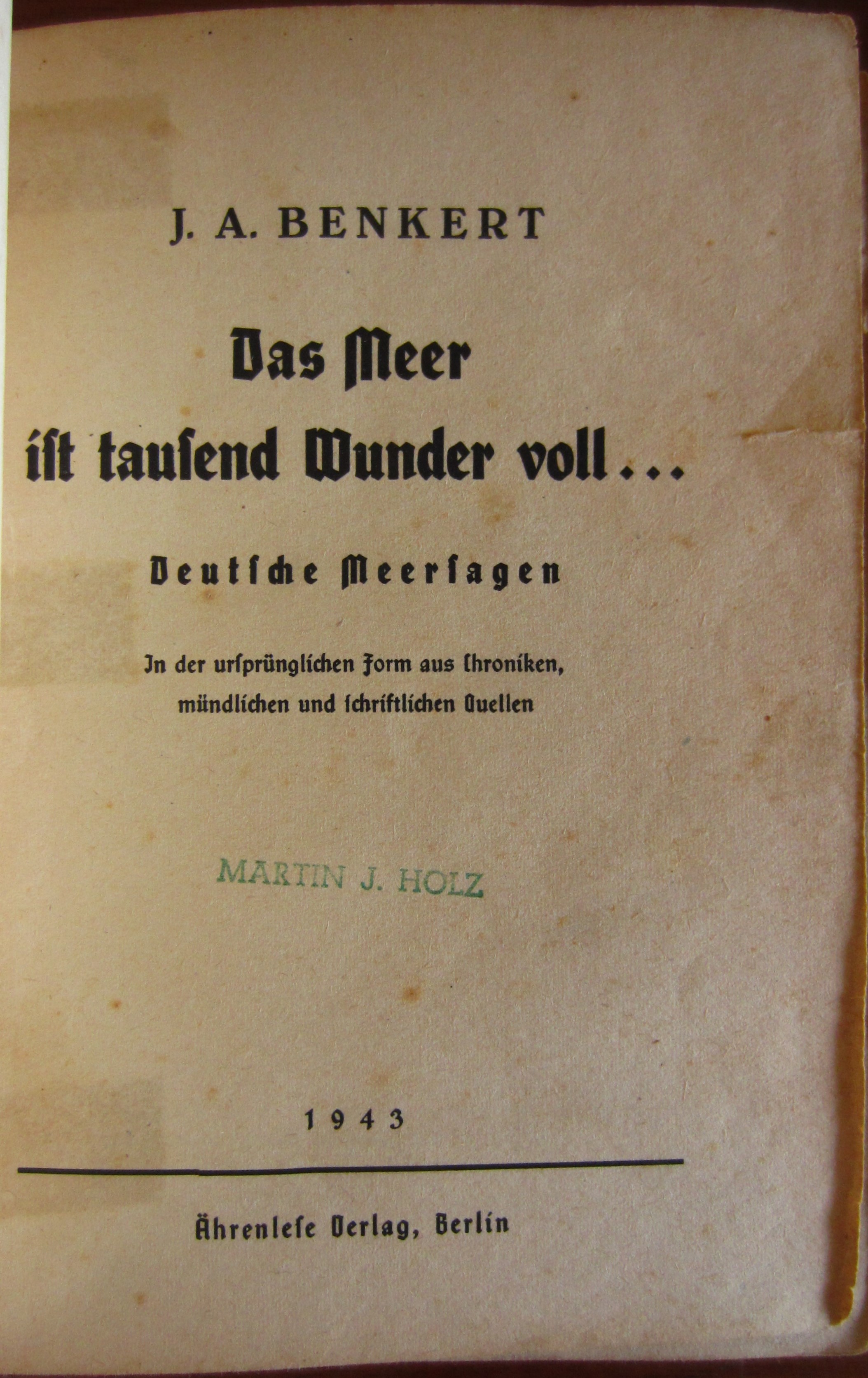 J. A. BENKERT

Das Meer ist tausend Wunder voll...

Deutsche Meersagen

In der ursprünglichen Form aus Chroniken, mündlichen und schriftlichen Quellen

MARTIN J. HOLZ

1943

Ährenlese Verlag, Berlin